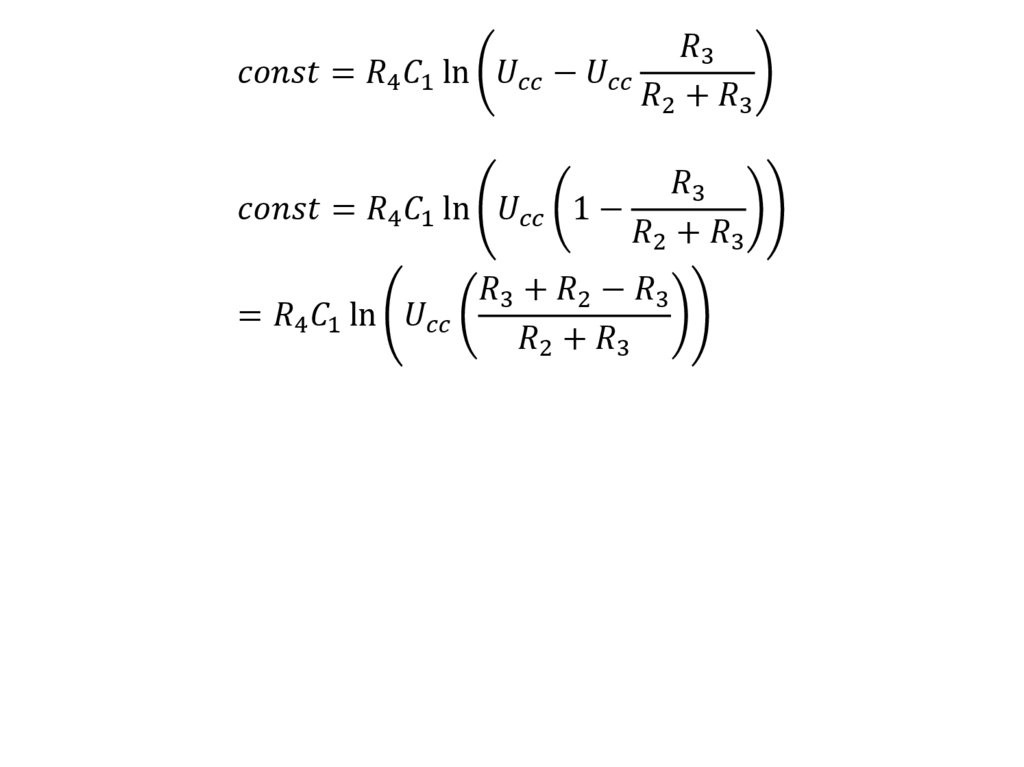 $const = R_4 C_1 \ln\left(U_{cc} - U_{cc}\frac{R_3}{R_2 + R_3}\right)$

$const = R_4 C_1 \ln\left(U_{cc}\left(1 - \frac{R_3}{R_2 + R_3}\right)\right)$
$= R_4 C_1 \ln\left(U_{cc}\left(\frac{R_3 + R_2 - R_3}{R_2 + R_3}\right)\right)$